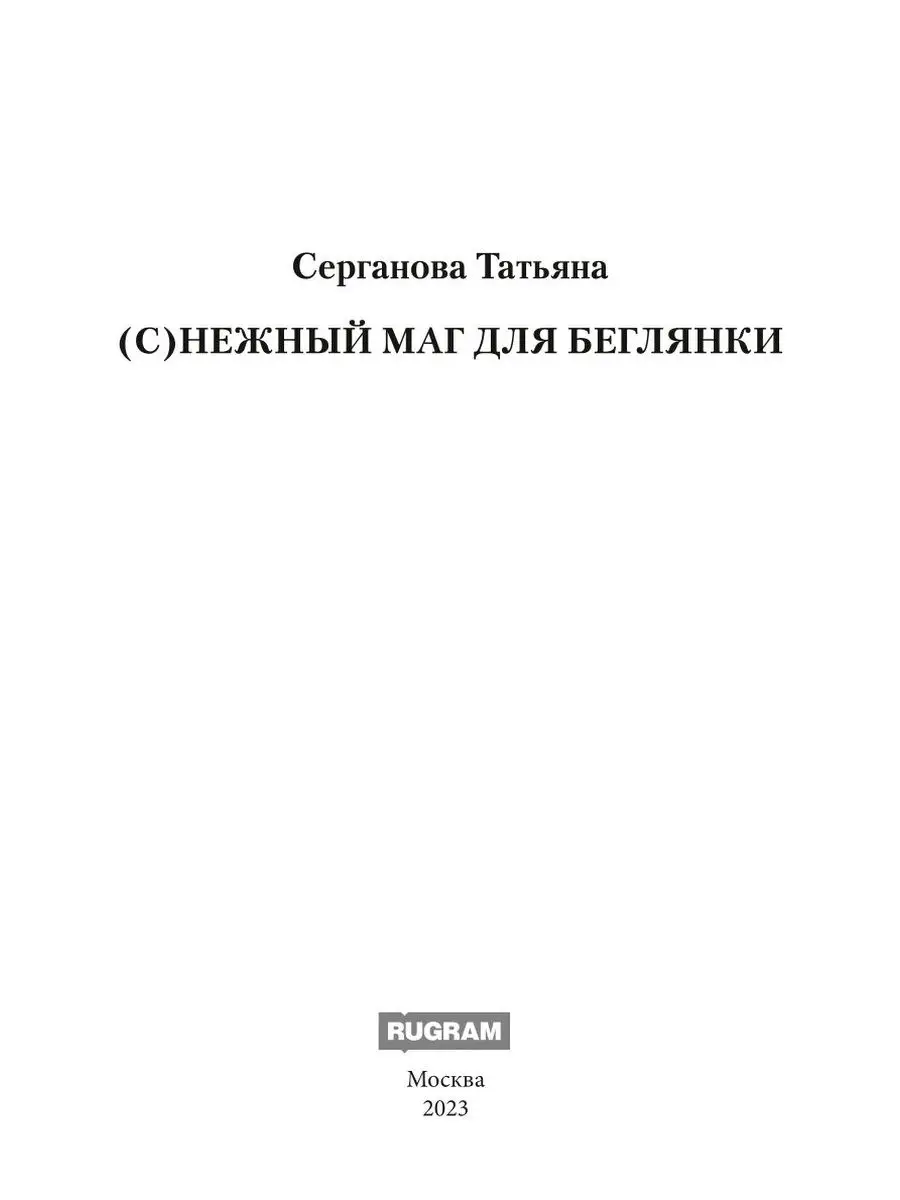 Серганова Татьяна

(С)НЕЖНЫЙ МАГ ДЛЯ БЕГЛЯНКИ

RUGRAM

Москва
2023